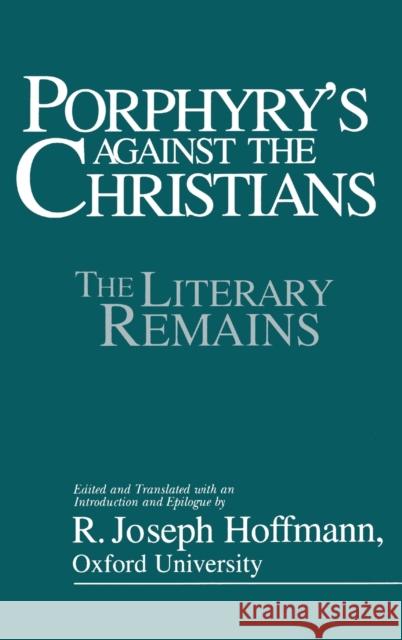 PORPHYRY'S
AGAINST THE
CHRISTIANS

THE LITERARY
REMAINS

Edited and Translated with an Introduction and Epilogue by

R. Joseph Hoffmann,
Oxford University